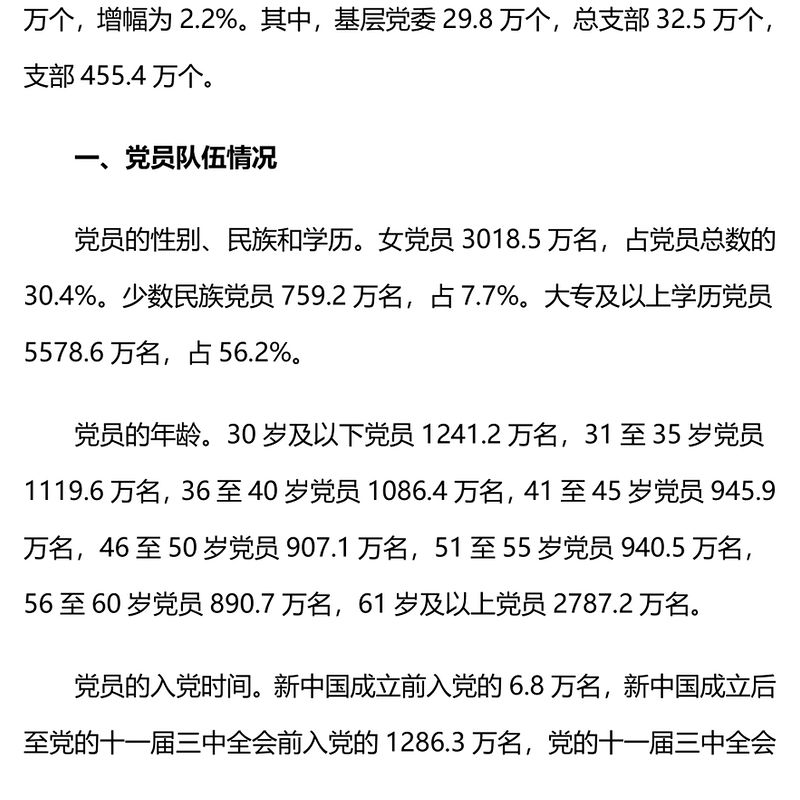 万个，增幅为 2.2%。其中，基层党委 29.8 万个，总支部 32.5 万个，支部 455.4 万个。

一、党员队伍情况

党员的性别、民族和学历。女党员 3018.5 万名，占党员总数的 30.4%。少数民族党员 759.2 万名，占 7.7%。大专及以上学历党员 5578.6 万名，占 56.2%。

党员的年龄。30 岁及以下党员 1241.2 万名，31 至 35 岁党员 1119.6 万名，36 至 40 岁党员 1086.4 万名，41 至 45 岁党员 945.9 万名，46 至 50 岁党员 907.1 万名，51 至 55 岁党员 940.5 万名，56 至 60 岁党员 890.7 万名，61 岁及以上党员 2787.2 万名。

党员的入党时间。新中国成立前入党的 6.8 万名，新中国成立后至党的十一届三中全会前入党的 1286.3 万名，党的十一届三中全会